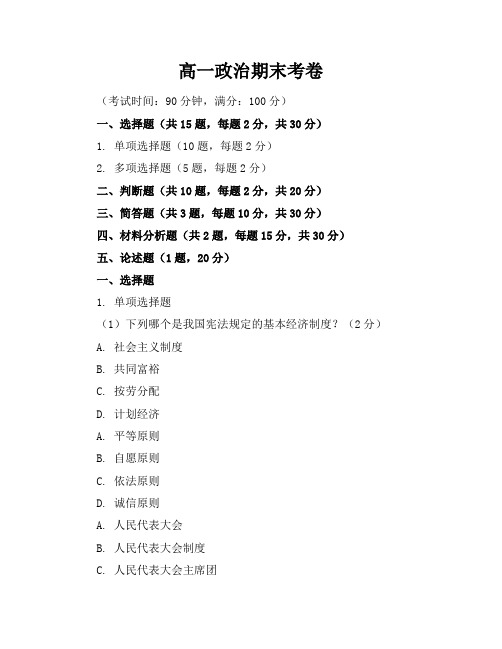 高一政治期末考卷

（考试时间：90 分钟，满分：100 分）

一、选择题（共 15 题，每题 2 分，共 30 分）

1. 单项选择题（10 题，每题 2 分）

2. 多项选择题（5 题，每题 2 分）

二、判断题（共 10 题，每题 2 分，共 20 分）

三、简答题（共 3 题，每题 10 分，共 30 分）

四、材料分析题（共 2 题，每题 15 分，共 30 分）

五、论述题（1 题，20 分）

一、选择题

1. 单项选择题

（1）下列哪个是我国宪法规定的基本经济制度？（2 分）

A. 社会主义制度

B. 共同富裕

C. 按劳分配

D. 计划经济

A. 平等原则

B. 自愿原则

C. 依法原则

D. 诚信原则

A. 人民代表大会

B. 人民代表大会制度

C. 人民代表大会主席团